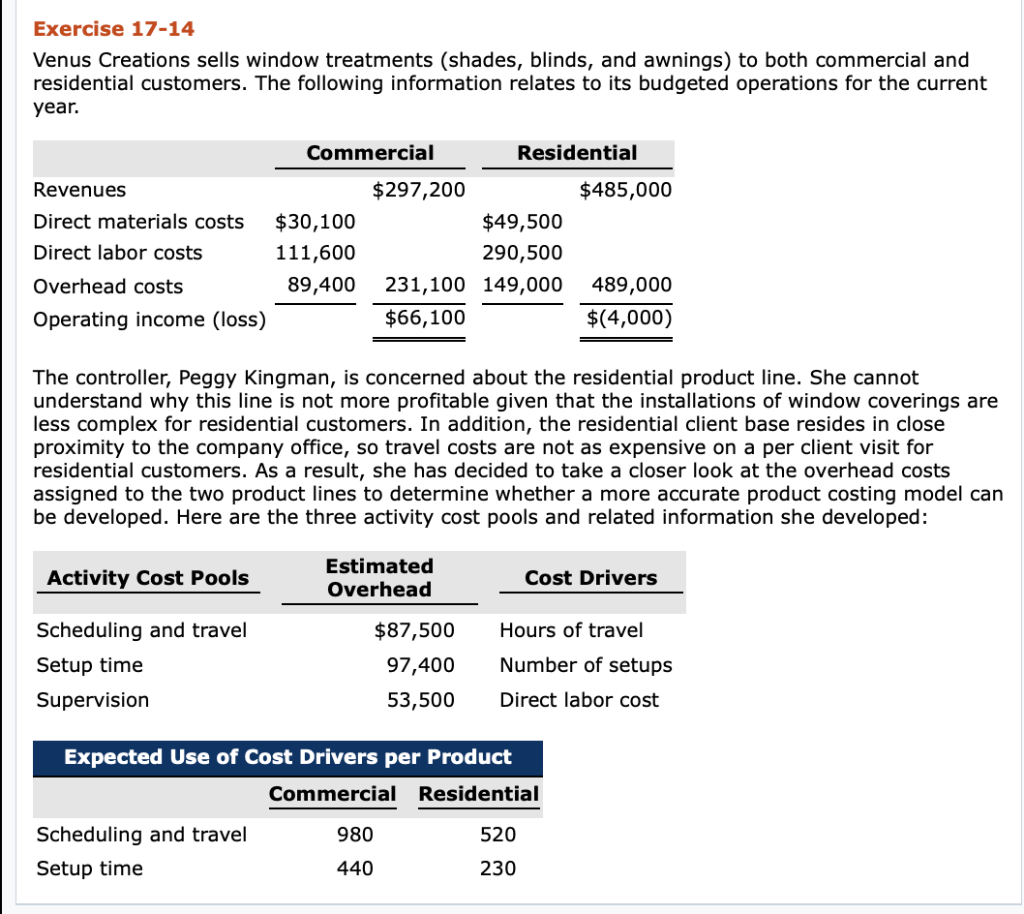 Exercise 17-14

Venus Creations sells window treatments (shades, blinds, and awnings) to both commercial and residential customers. The following information relates to its budgeted operations for the current year.

| | Commercial | | Residential | |
|---|---|---|---|---|
| Revenues | | \$297,200 | | \$485,000 |
| Direct materials costs | \$30,100 | | \$49,500 | |
| Direct labor costs | 111,600 | | 290,500 | |
| Overhead costs | 89,400 | 231,100 | 149,000 | 489,000 |
| Operating income (loss) | | \$66,100 | | \$(4,000) |

The controller, Peggy Kingman, is concerned about the residential product line. She cannot understand why this line is not more profitable given that the installations of window coverings are less complex for residential customers. In addition, the residential client base resides in close proximity to the company office, so travel costs are not as expensive on a per client visit for residential customers. As a result, she has decided to take a closer look at the overhead costs assigned to the two product lines to determine whether a more accurate product costing model can be developed. Here are the three activity cost pools and related information she developed:

| Activity Cost Pools | Estimated Overhead | Cost Drivers |
|---|---|---|
| Scheduling and travel | \$87,500 | Hours of travel |
| Setup time | 97,400 | Number of setups |
| Supervision | 53,500 | Direct labor cost |

Expected Use of Cost Drivers per Product

| | Commercial | Residential |
|---|---|---|
| Scheduling and travel | 980 | 520 |
| Setup time | 440 | 230 |